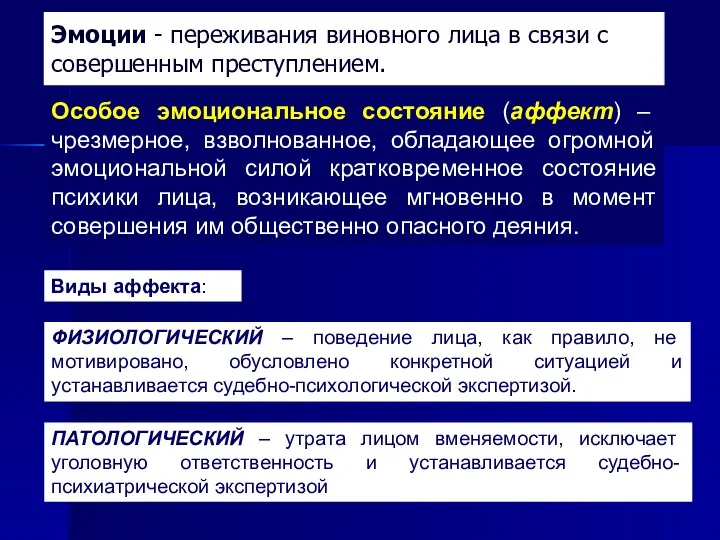 Эмоции - переживания виновного лица в связи с совершенным преступлением.

Особое эмоциональное состояние (аффект) – чрезмерное, взволнованное, обладающее огромной эмоциональной силой кратковременное состояние психики лица, возникающее мгновенно в момент совершения им общественно опасного деяния.

Виды аффекта:

ФИЗИОЛОГИЧЕСКИЙ – поведение лица, как правило, не мотивировано, обусловлено конкретной ситуацией и устанавливается судебно-психологической экспертизой.

ПАТОЛОГИЧЕСКИЙ – утрата лицом вменяемости, исключает уголовную ответственность и устанавливается судебно-психиатрической экспертизой